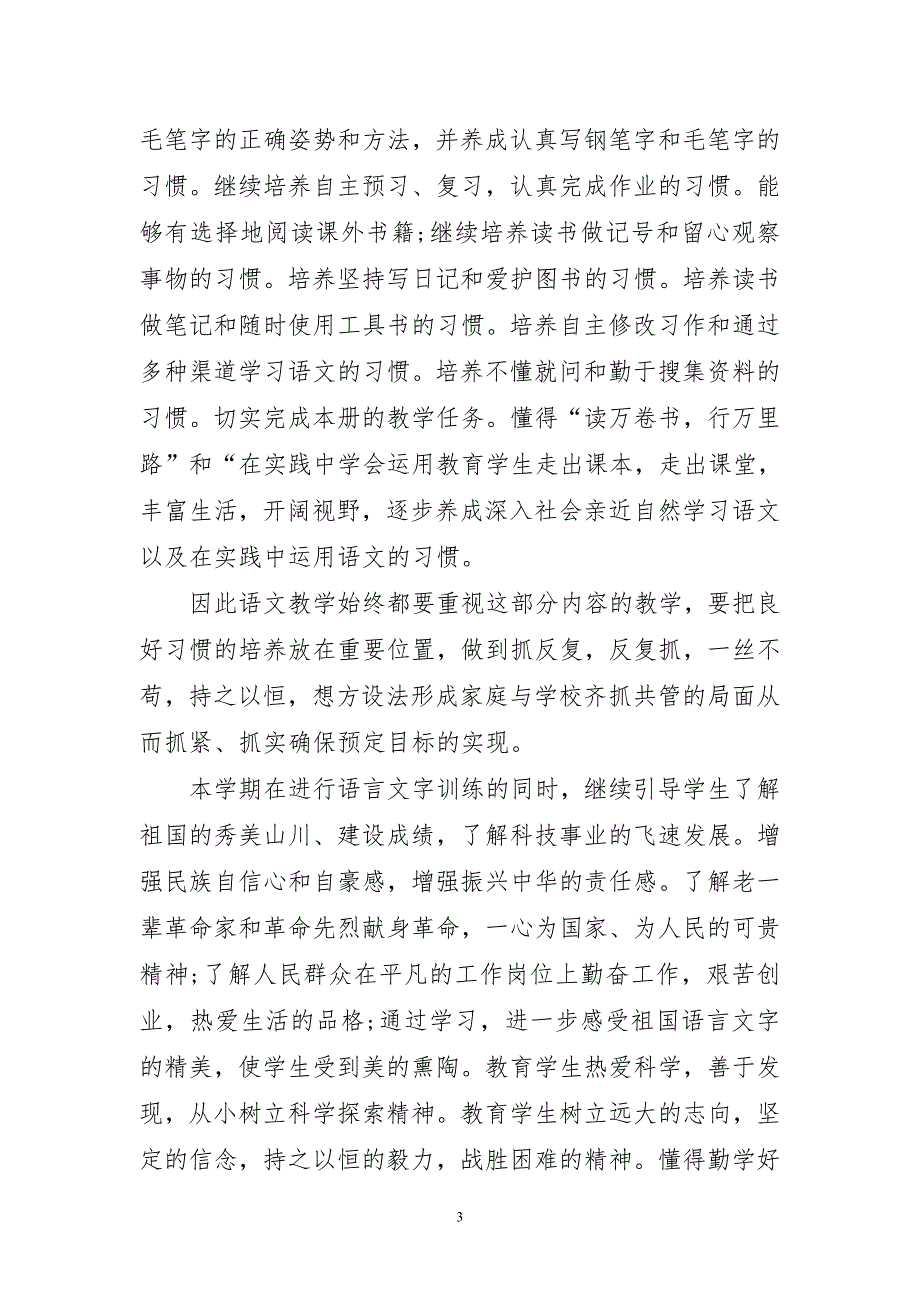 毛笔字的正确姿势和方法，并养成认真写钢笔字和毛笔字的习惯。继续培养自主预习、复习，认真完成作业的习惯。能够有选择地阅读课外书籍;继续培养读书做记号和留心观察事物的习惯。培养坚持写日记和爱护图书的习惯。培养读书做笔记和随时使用工具书的习惯。培养自主修改习作和通过多种渠道学习语文的习惯。培养不懂就问和勤于搜集资料的习惯。切实完成本册的教学任务。懂得“读万卷书，行万里路”和“在实践中学会运用教育学生走出课本，走出课堂，丰富生活，开阔视野，逐步养成深入社会亲近自然学习语文以及在实践中运用语文的习惯。

因此语文教学始终都要重视这部分内容的教学，要把良好习惯的培养放在重要位置，做到抓反复，反复抓，一丝不苟，持之以恒，想方设法形成家庭与学校齐抓共管的局面从而抓紧、抓实确保预定目标的实现。

本学期在进行语言文字训练的同时，继续引导学生了解祖国的秀美山川、建设成绩，了解科技事业的飞速发展。增强民族自信心和自豪感，增强振兴中华的责任感。了解老一辈革命家和革命先烈献身革命，一心为国家、为人民的可贵精神;了解人民群众在平凡的工作岗位上勤奋工作，艰苦创业，热爱生活的品格;通过学习，进一步感受祖国语言文字的精美，使学生受到美的熏陶。教育学生热爱科学，善于发现，从小树立科学探索精神。教育学生树立远大的志向，坚定的信念，持之以恒的毅力，战胜困难的精神。懂得勤学好

3